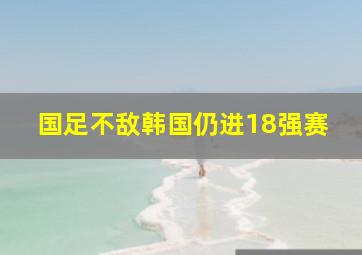 国足不敌韩国仍进18强赛